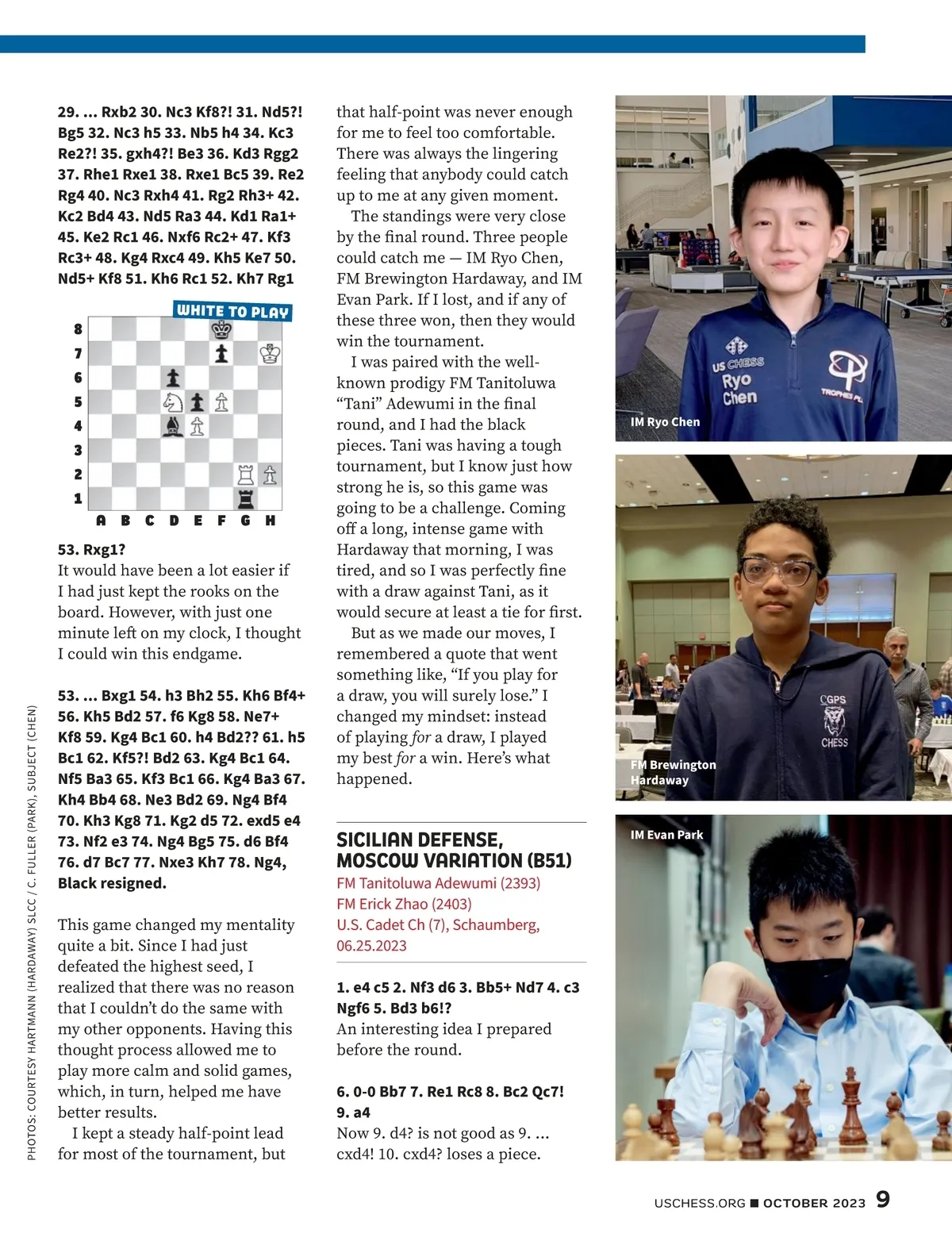 29. ... Rxb2 30. Nc3 Kf8?! 31. Nd5?! Bg5 32. Nc3 h5 33. Nb5 h4 34. Kc3 Re2?! 35. gxh4?! Be3 36. Kd3 Rgg2 37. Rhe1 Rxe1 38. Rxe1 Bc5 39. Re2 Rg4 40. Nc3 Rxh4 41. Rg2 Rh3+ 42. Kc2 Bd4 43. Nd5 Ra3 44. Kd1 Ra1+ 45. Ke2 Rc1 46. Nxf6 Rc2+ 47. Kf3 Rc3+ 48. Kg4 Rxc4 49. Kh5 Ke7 50. Nd5+ Kf8 51. Kh6 Rc1 52. Kh7 Rg1

WHITE TO PLAY

8
7
6
5
4
3
2
1
A B C D E F G H

53. Rxg1?
It would have been a lot easier if I had just kept the rooks on the board. However, with just one minute left on my clock, I thought I could win this endgame.

53. ... Bxg1 54. h3 Bh2 55. Kh6 Bf4+ 56. Kh5 Bd2 57. f6 Kg8 58. Ne7+ Kf8 59. Kg4 Bc1 60. h4 Bd2?? 61. h5 Bc1 62. Kf5?! Bd2 63. Kg4 Bc1 64. Nf5 Ba3 65. Kf3 Bc1 66. Kg4 Ba3 67. Kh4 Bb4 68. Ne3 Bd2 69. Ng4 Bf4 70. Kh3 Kg8 71. Kg2 d5 72. exd5 e4 73. Nf2 e3 74. Ng4 Bg5 75. d6 Bf4 76. d7 Bc7 77. Nxe3 Kh7 78. Ng4, Black resigned.

This game changed my mentality quite a bit. Since I had just defeated the highest seed, I realized that there was no reason that I couldn't do the same with my other opponents. Having this thought process allowed me to play more calm and solid games, which, in turn, helped me have better results.

I kept a steady half-point lead for most of the tournament, but that half-point was never enough for me to feel too comfortable. There was always the lingering feeling that anybody could catch up to me at any given moment.

The standings were very close by the final round. Three people could catch me — IM Ryo Chen, FM Brewington Hardaway, and IM Evan Park. If I lost, and if any of these three won, then they would win the tournament.

I was paired with the well-known prodigy FM Tanitoluwa "Tani" Adewumi in the final round, and I had the black pieces. Tani was having a tough tournament, but I know just how strong he is, so this game was going to be a challenge. Coming off a long, intense game with Hardaway that morning, I was tired, and so I was perfectly fine with a draw against Tani, as it would secure at least a tie for first.

But as we made our moves, I remembered a quote that went something like, "If you play for a draw, you will surely lose." I changed my mindset: instead of playing for a draw, I played my best for a win. Here's what happened.

SICILIAN DEFENSE, MOSCOW VARIATION (B51)
FM Tanitoluwa Adewumi (2393)
FM Erick Zhao (2403)
U.S. Cadet Ch (7), Schaumberg, 06.25.2023

1. e4 c5 2. Nf3 d6 3. Bb5+ Nd7 4. c3 Ngf6 5. Bd3 b6!?
An interesting idea I prepared before the round.

6. 0-0 Bb7 7. Re1 Rc8 8. Bc2 Qc7! 9. a4
Now 9. d4? is not good as 9. ... cxd4! 10. cxd4? loses a piece.

US CHESS Ryo Chen TROPHIES PL
IM Ryo Chen
CGPS CHESS
FM Brewington Hardaway
IM Evan Park

PHOTOS: COURTESY HARTMANN (HARDAWAY) SLCC / C. FULLER (PARK), SUBJECT (CHEN)

USCHESS.ORG ■ OCTOBER 2023 9